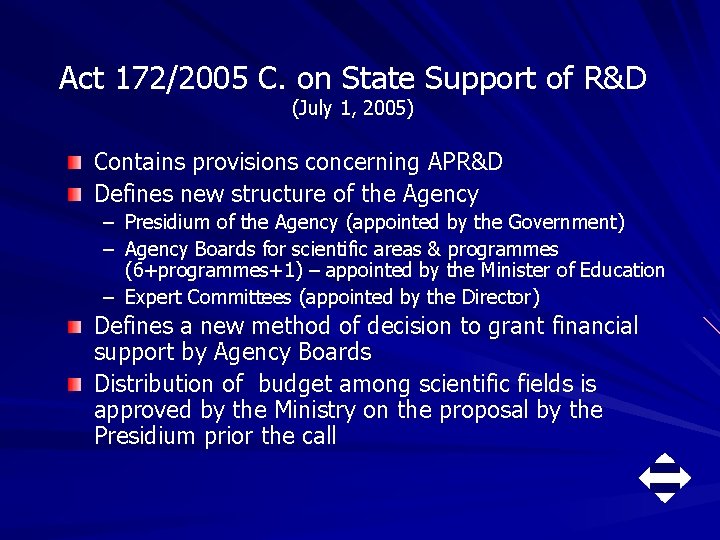 Act 172/2005 C. on State Support of R&D
(July 1, 2005)

Contains provisions concerning APR&D

Defines new structure of the Agency
– Presidium of the Agency (appointed by the Government)
– Agency Boards for scientific areas & programmes (6+programmes+1) – appointed by the Minister of Education
– Expert Committees (appointed by the Director)

Defines a new method of decision to grant financial support by Agency Boards

Distribution of  budget among scientific fields is approved by the Ministry on the proposal by the Presidium prior the call